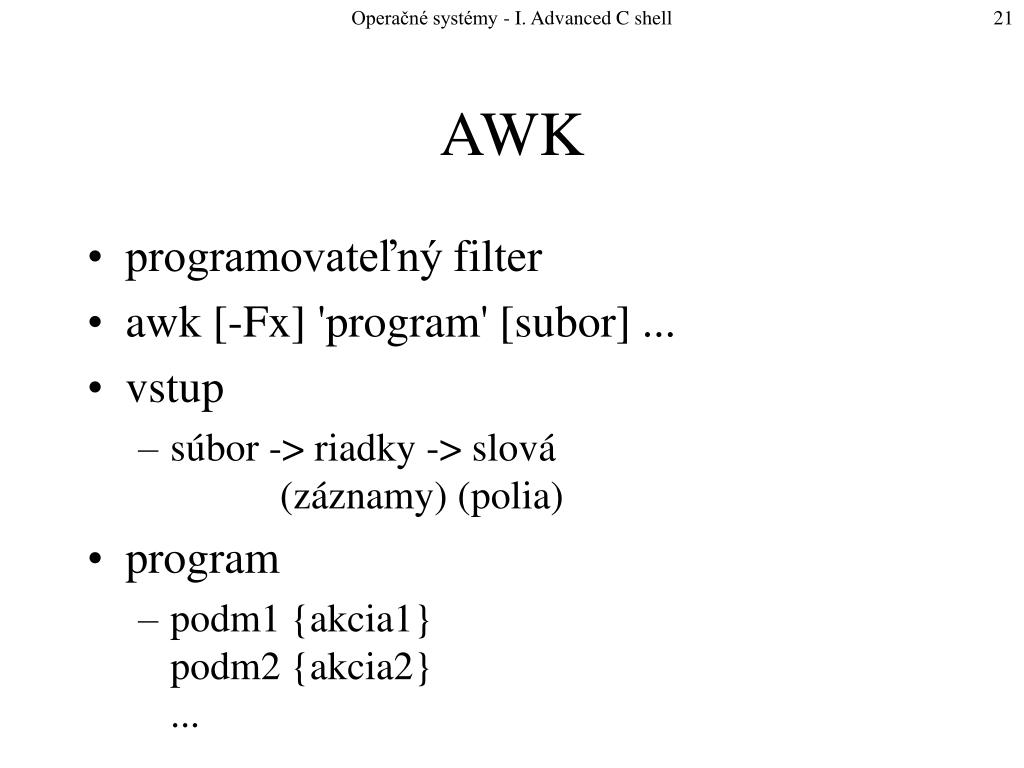 Operačné systémy - I. Advanced C shell 21

AWK

• programovateľný filter
• awk [-Fx] 'program' [subor] ...
• vstup
– súbor -> riadky -> slová
(záznamy) (polia)
• program
– podm1 {akcia1}
podm2 {akcia2}
...